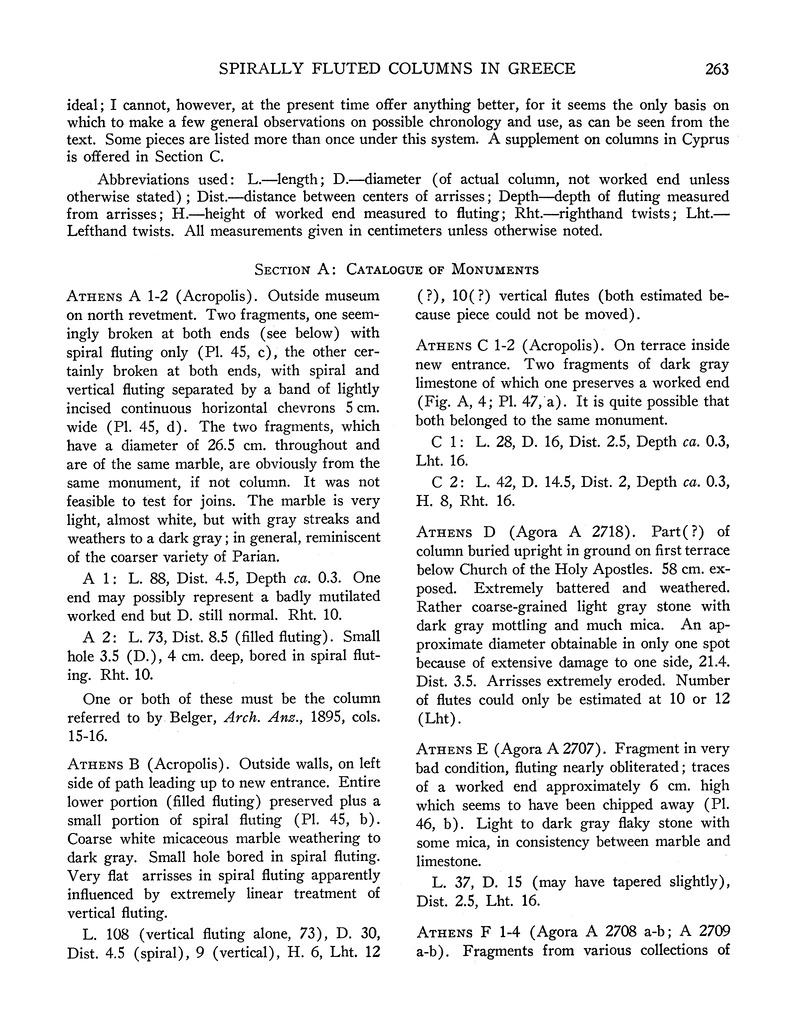 SPIRALLY FLUTED COLUMNS IN GREECE 263

ideal; I cannot, however, at the present time offer anything better, for it seems the only basis on which to make a few general observations on possible chronology and use, as can be seen from the text. Some pieces are listed more than once under this system. A supplement on columns in Cyprus is offered in Section C.

Abbreviations used: L.—length; D.—diameter (of actual column, not worked end unless otherwise stated); Dist.—distance between centers of arrisses; Depth—depth of fluting measured from arrisses; H.—height of worked end measured to fluting; Rht.—righthand twists; Lht.—Lefthand twists. All measurements given in centimeters unless otherwise noted.

SECTION A: CATALOGUE OF MONUMENTS

ATHENS A 1-2 (Acropolis). Outside museum on north revetment. Two fragments, one seemingly broken at both ends (see below) with spiral fluting only (Pl. 45, c), the other certainly broken at both ends, with spiral and vertical fluting separated by a band of lightly incised continuous horizontal chevrons 5 cm. wide (Pl. 45, d). The two fragments, which have a diameter of 26.5 cm. throughout and are of the same marble, are obviously from the same monument, if not column. It was not feasible to test for joins. The marble is very light, almost white, but with gray streaks and weathers to a dark gray; in general, reminiscent of the coarser variety of Parian.

A 1: L. 88, Dist. 4.5, Depth ca. 0.3. One end may possibly represent a badly mutilated worked end but D. still normal. Rht. 10.

A 2: L. 73, Dist. 8.5 (filled fluting). Small hole 3.5 (D.), 4 cm. deep, bored in spiral fluting. Rht. 10.

One or both of these must be the column referred to by Belger, Arch. Anz., 1895, cols. 15-16.

ATHENS B (Acropolis). Outside walls, on left side of path leading up to new entrance. Entire lower portion (filled fluting) preserved plus a small portion of spiral fluting (Pl. 45, b). Coarse white micaceous marble weathering to dark gray. Small hole bored in spiral fluting. Very flat arrisses in spiral fluting apparently influenced by extremely linear treatment of vertical fluting.

L. 108 (vertical fluting alone, 73), D. 30, Dist. 4.5 (spiral), 9 (vertical), H. 6, Lht. 12 (?), 10(?) vertical flutes (both estimated because piece could not be moved).

ATHENS C 1-2 (Acropolis). On terrace inside new entrance. Two fragments of dark gray limestone of which one preserves a worked end (Fig. A, 4; Pl. 47, a). It is quite possible that both belonged to the same monument.

C 1: L. 28, D. 16, Dist. 2.5, Depth ca. 0.3, Lht. 16.

C 2: L. 42, D. 14.5, Dist. 2, Depth ca. 0.3, H. 8, Rht. 16.

ATHENS D (Agora A 2718). Part(?) of column buried upright in ground on first terrace below Church of the Holy Apostles. 58 cm. exposed. Extremely battered and weathered. Rather coarse-grained light gray stone with dark gray mottling and much mica. An approximate diameter obtainable in only one spot because of extensive damage to one side, 21.4. Dist. 3.5. Arrisses extremely eroded. Number of flutes could only be estimated at 10 or 12 (Lht).

ATHENS E (Agora A 2707). Fragment in very bad condition, fluting nearly obliterated; traces of a worked end approximately 6 cm. high which seems to have been chipped away (Pl. 46, b). Light to dark gray flaky stone with some mica, in consistency between marble and limestone.

L. 37, D. 15 (may have tapered slightly), Dist. 2.5, Lht. 16.

ATHENS F 1-4 (Agora A 2708 a-b; A 2709 a-b). Fragments from various collections of